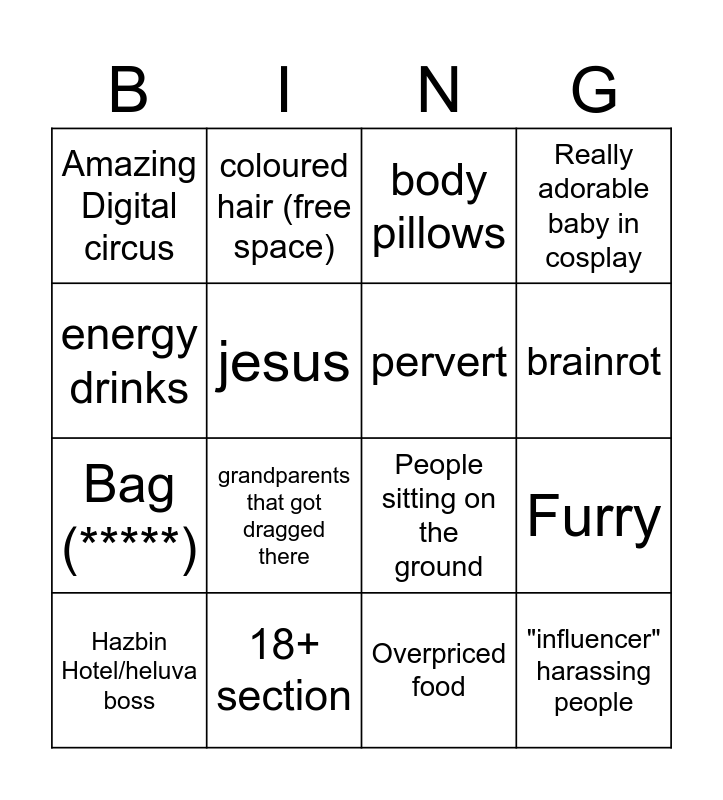 | B | I | N | G |
|---|---|---|---|
| Amazing Digital circus | coloured hair (free space) | body pillows | Really adorable baby in cosplay |
| energy drinks | jesus | pervert | brainrot |
| Bag (*****) | grandparents that got dragged there | People sitting on the ground | Furry |
| Hazbin Hotel/heluva boss | 18+ section | Overpriced food | "influencer" harassing people |